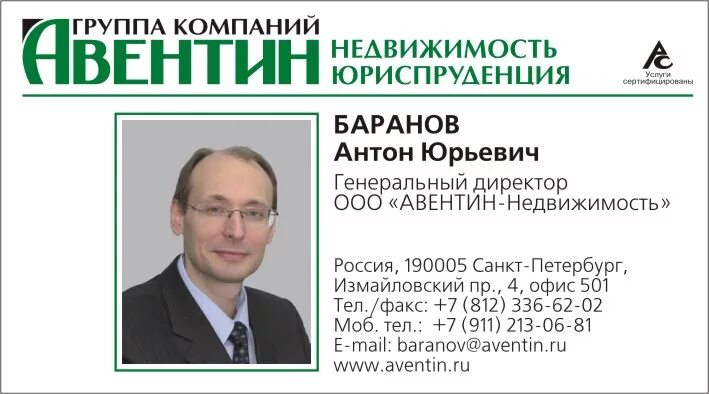 ГРУППА КОМПАНИЙ
АВЕНТИН
НЕДВИЖИМОСТЬ
ЮРИСПРУДЕНЦИЯ

АС
Услуги сертифицированы

БАРАНОВ
Антон Юрьевич

Генеральный директор
ООО «АВЕНТИН-Недвижимость»

Россия, 190005 Санкт-Петербург,
Измайловский пр., 4, офис 501
Тел./факс: +7 (812) 336-62-02
Моб. тел.: +7 (911) 213-06-81
E-mail: baranov@aventin.ru
www.aventin.ru